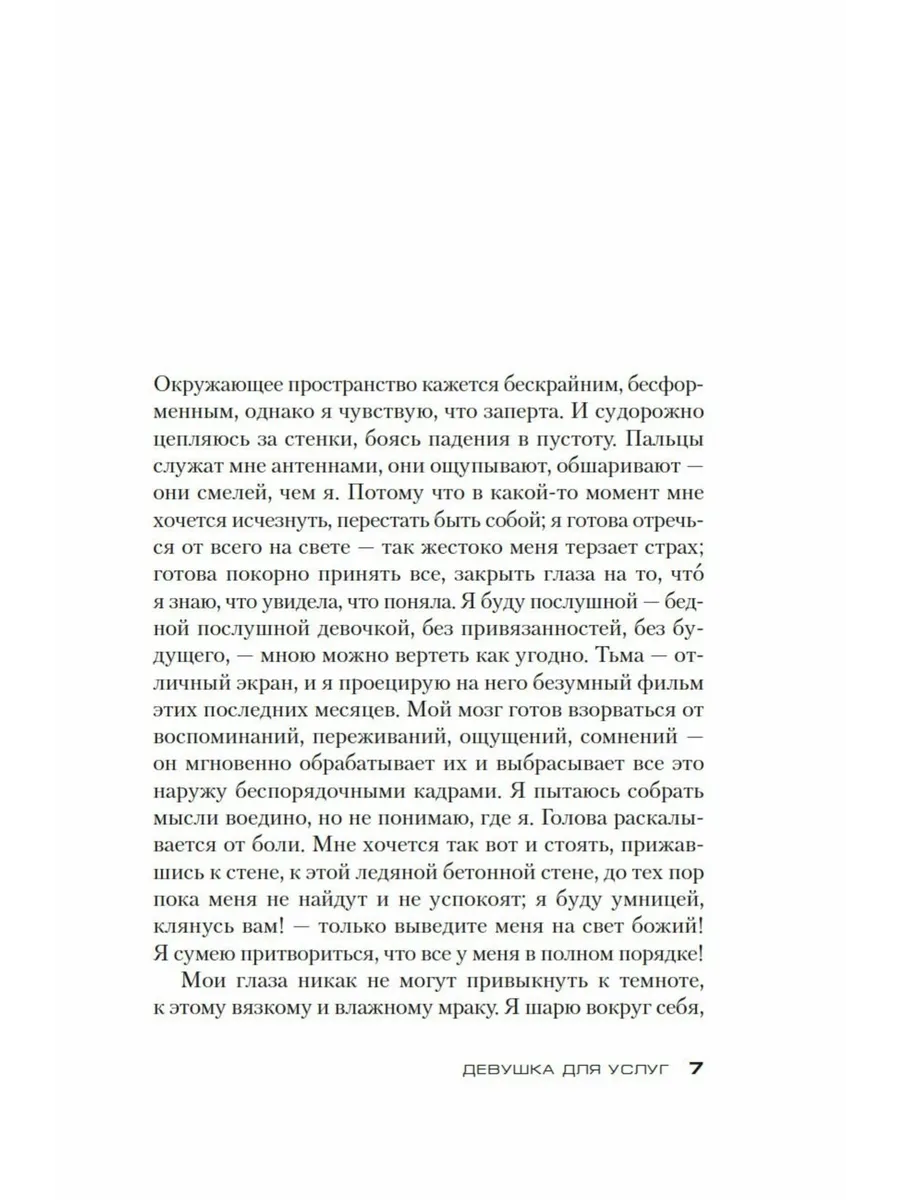 Окружающее пространство кажется бескрайним, бесформенным, однако я чувствую, что заперта. И судорожно цепляюсь за стенки, боясь падения в пустоту. Пальцы служат мне антеннами, они ощупывают, обшаривают — они смелей, чем я. Потому что в какой-то момент мне хочется исчезнуть, перестать быть собой; я готова отречься от всего на свете — так жестоко меня терзает страх; готова покорно принять все, закрыть глаза на то, что́ я знаю, что увидела, что поняла. Я буду послушной — бедной послушной девочкой, без привязанностей, без будущего, — мною можно вертеть как угодно. Тьма — отличный экран, и я проецирую на него безумный фильм этих последних месяцев. Мой мозг готов взорваться от воспоминаний, переживаний, ощущений, сомнений — он мгновенно обрабатывает их и выбрасывает все это наружу беспорядочными кадрами. Я пытаюсь собрать мысли воедино, но не понимаю, где я. Голова раскалывается от боли. Мне хочется так вот и стоять, прижавшись к стене, к этой ледяной бетонной стене, до тех пор пока меня не найдут и не успокоят; я буду умницей, клянусь вам! — только выведите меня на свет божий! Я сумею притвориться, что все у меня в полном порядке!

Мои глаза никак не могут привыкнуть к темноте, к этому вязкому и влажному мраку. Я шарю вокруг себя,

ДЕВУШКА ДЛЯ УСЛУГ 7